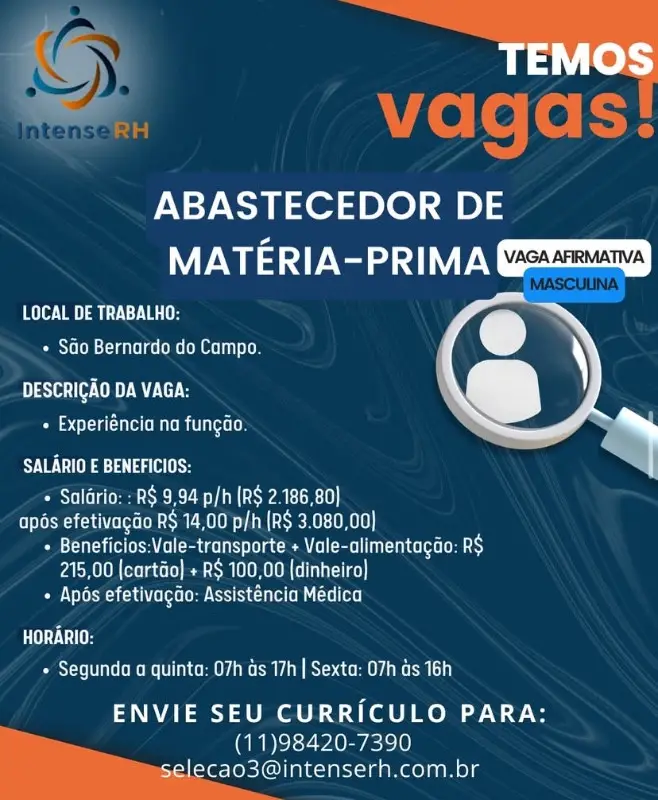 IntenseRH

TEMOS vagas!

ABASTECEDOR DE MATÉRIA-PRIMA

VAGA AFIRMATIVA
MASCULINA

LOCAL DE TRABALHO:
• São Bernardo do Campo.

DESCRIÇÃO DA VAGA:
• Experiência na função.

SALÁRIO E BENEFICIOS:
• Salário: : R$ 9,94 p/h (R$ 2.186,80) após efetivação R$ 14,00 p/h (R$ 3.080,00)
• Benefícios:Vale-transporte + Vale-alimentação: R$ 215,00 (cartão) + R$ 100,00 (dinheiro)
• Após efetivação: Assistência Médica

HORÁRIO:
• Segunda a quinta: 07h às 17h | Sexta: 07h às 16h

ENVIE SEU CURRÍCULO PARA:
(11)98420-7390
selecao3@intenserh.com.br